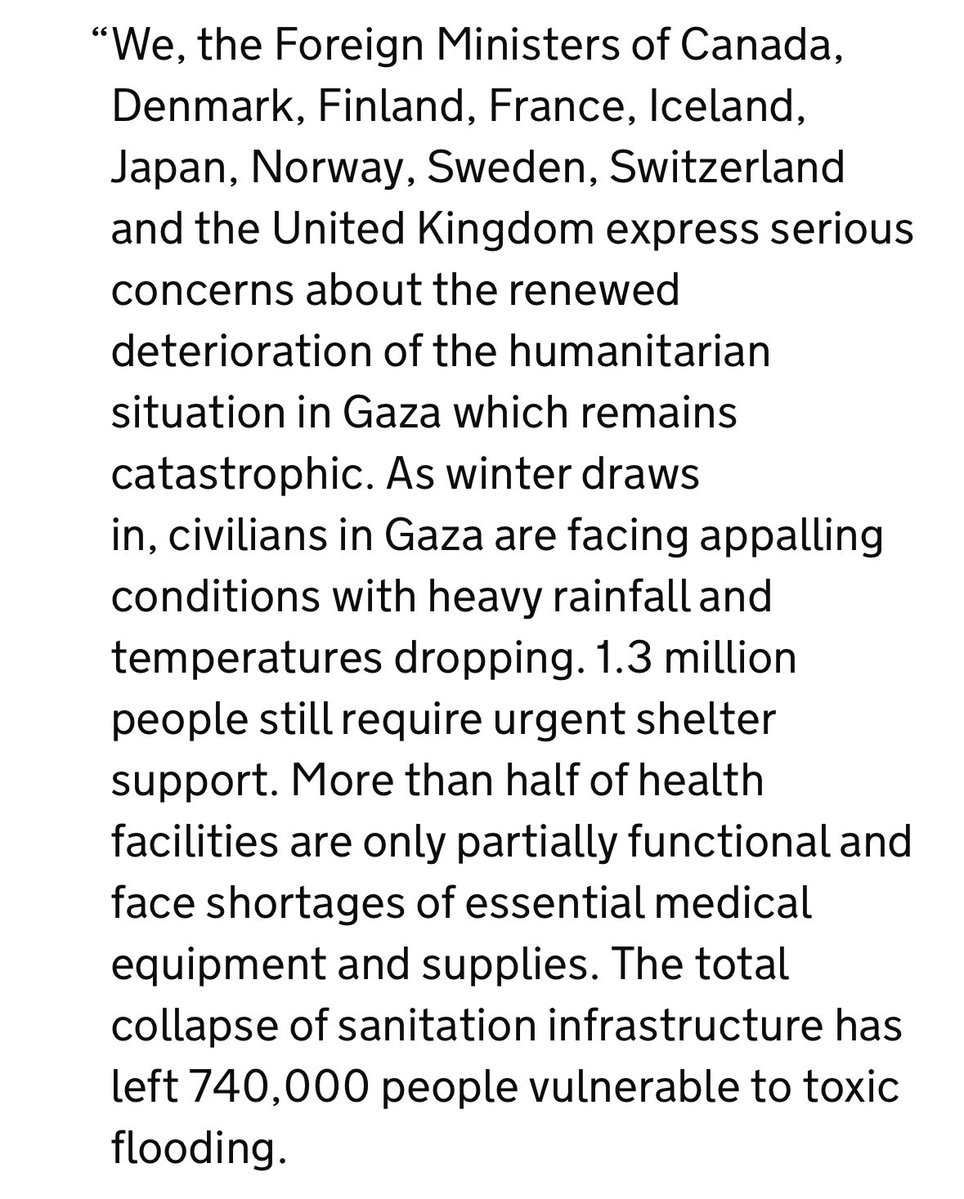 “We, the Foreign Ministers of Canada, Denmark, Finland, France, Iceland, Japan, Norway, Sweden, Switzerland and the United Kingdom express serious concerns about the renewed deterioration of the humanitarian situation in Gaza which remains catastrophic. As winter draws in, civilians in Gaza are facing appalling conditions with heavy rainfall and temperatures dropping. 1.3 million people still require urgent shelter support. More than half of health facilities are only partially functional and face shortages of essential medical equipment and supplies. The total collapse of sanitation infrastructure has left 740,000 people vulnerable to toxic flooding.